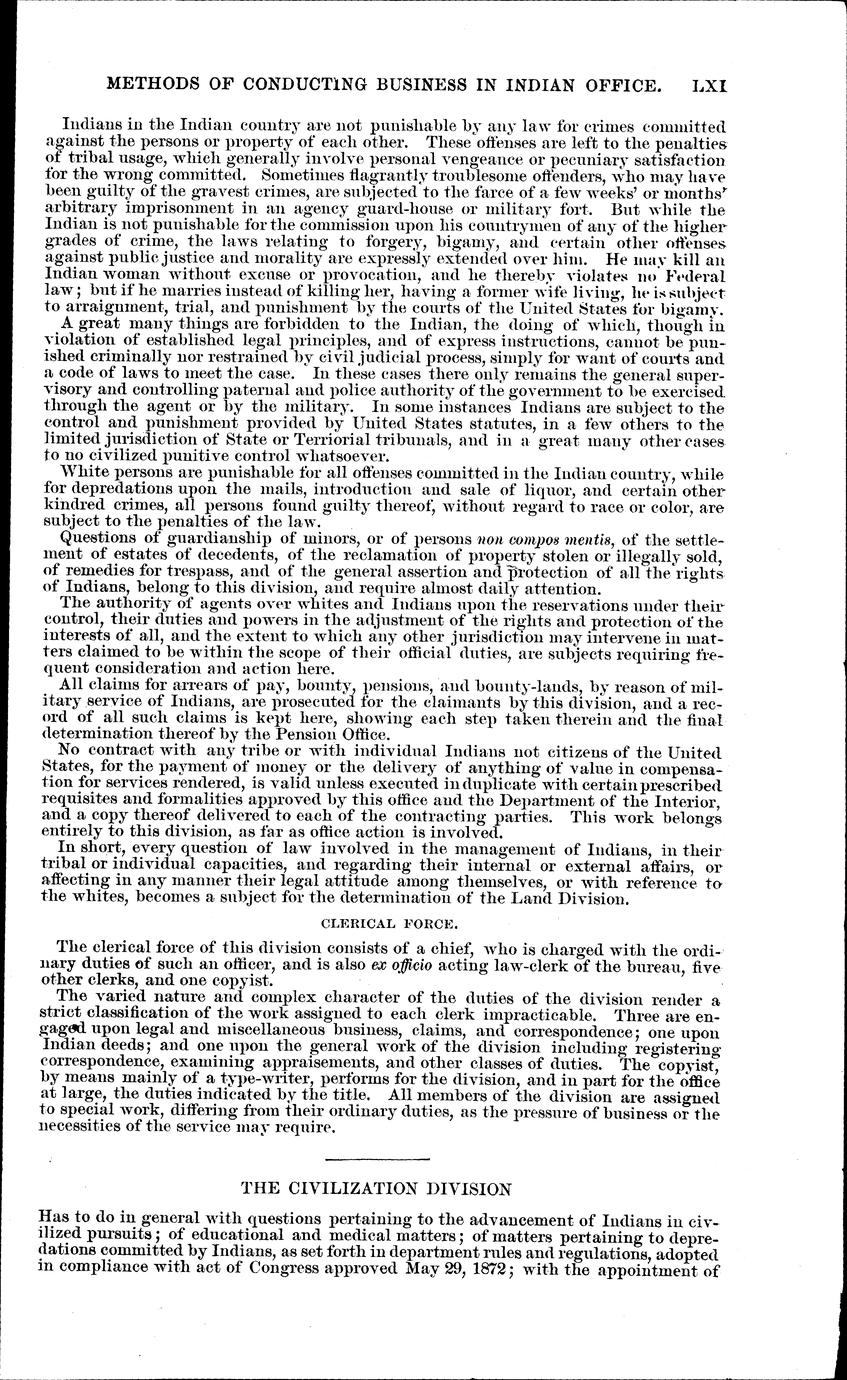 METHODS OF CONDUCTING BUSINESS IN INDIAN OFFICE. LXI

Indians in the Indian country are not punishable by any law for crimes committed against the persons or property of each other. These offenses are left to the penalties of tribal usage, which generally involve personal vengeance or pecuniary satisfaction for the wrong committed. Sometimes flagrantly troublesome offenders, who may have been guilty of the gravest crimes, are subjected to the farce of a few weeks' or months' arbitrary imprisonment in an agency guard-house or military fort. But while the Indian is not punishable for the commission upon his countrymen of any of the higher grades of crime, the laws relating to forgery, bigamy, and certain other offenses against public justice and morality are expressly extended over him. He may kill an Indian woman without excuse or provocation, and he thereby violates no Federal law; but if he marries instead of killing her, having a former wife living, he is subject to arraignment, trial, and punishment by the courts of the United States for bigamy.

A great many things are forbidden to the Indian, the doing of which, though in violation of established legal principles, and of express instructions, cannot be punished criminally nor restrained by civil judicial process, simply for want of courts and a code of laws to meet the case. In these cases there only remains the general supervisory and controlling paternal and police authority of the government to be exercised through the agent or by the military. In some instances Indians are subject to the control and punishment provided by United States statutes, in a few others to the limited jurisdiction of State or Terriorial tribunals, and in a great many other cases to no civilized punitive control whatsoever.

White persons are punishable for all offenses committed in the Indian country, while for depredations upon the mails, introduction and sale of liquor, and certain other kindred crimes, all persons found guilty thereof, without regard to race or color, are subject to the penalties of the law.

Questions of guardianship of minors, or of persons non compos mentis, of the settlement of estates of decedents, of the reclamation of property stolen or illegally sold, of remedies for trespass, and of the general assertion and protection of all the rights of Indians, belong to this division, and require almost daily attention.

The authority of agents over whites and Indians upon the reservations under their control, their duties and powers in the adjustment of the rights and protection of the interests of all, and the extent to which any other jurisdiction may intervene in matters claimed to be within the scope of their official duties, are subjects requiring frequent consideration and action here.

All claims for arrears of pay, bounty, pensions, and bounty-lands, by reason of military service of Indians, are prosecuted for the claimants by this division, and a record of all such claims is kept here, showing each step taken therein and the final determination thereof by the Pension Office.

No contract with any tribe or with individual Indians not citizens of the United States, for the payment of money or the delivery of anything of value in compensation for services rendered, is valid unless executed in duplicate with certain prescribed requisites and formalities approved by this office and the Department of the Interior, and a copy thereof delivered to each of the contracting parties. This work belongs entirely to this division, as far as office action is involved.

In short, every question of law involved in the management of Indians, in their tribal or individual capacities, and regarding their internal or external affairs, or affecting in any manner their legal attitude among themselves, or with reference to the whites, becomes a subject for the determination of the Land Division.

CLERICAL FORCE.

The clerical force of this division consists of a chief, who is charged with the ordinary duties of such an officer, and is also ex officio acting law-clerk of the bureau, five other clerks, and one copyist.

The varied nature and complex character of the duties of the division render a strict classification of the work assigned to each clerk impracticable. Three are engaged upon legal and miscellaneous business, claims, and correspondence; one upon Indian deeds; and one upon the general work of the division including registering correspondence, examining appraisements, and other classes of duties. The copyist, by means mainly of a type-writer, performs for the division, and in part for the office at large, the duties indicated by the title. All members of the division are assigned to special work, differing from their ordinary duties, as the pressure of business or the necessities of the service may require.

THE CIVILIZATION DIVISION

Has to do in general with questions pertaining to the advancement of Indians in civilized pursuits; of educational and medical matters; of matters pertaining to depredations committed by Indians, as set forth in department rules and regulations, adopted in compliance with act of Congress approved May 29, 1872; with the appointment of